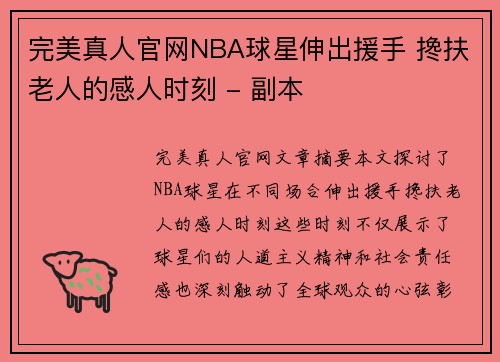 完美真人官网NBA球星伸出援手 搀扶老人的感人时刻 - 副本

完美真人官网文章摘要本文探讨了NBA球星在不同场合伸出援手搀扶老人的感人时刻这些时刻不仅展示了球星们的人道主义精神和社会责任感也深刻触动了全球观众的心弦彰